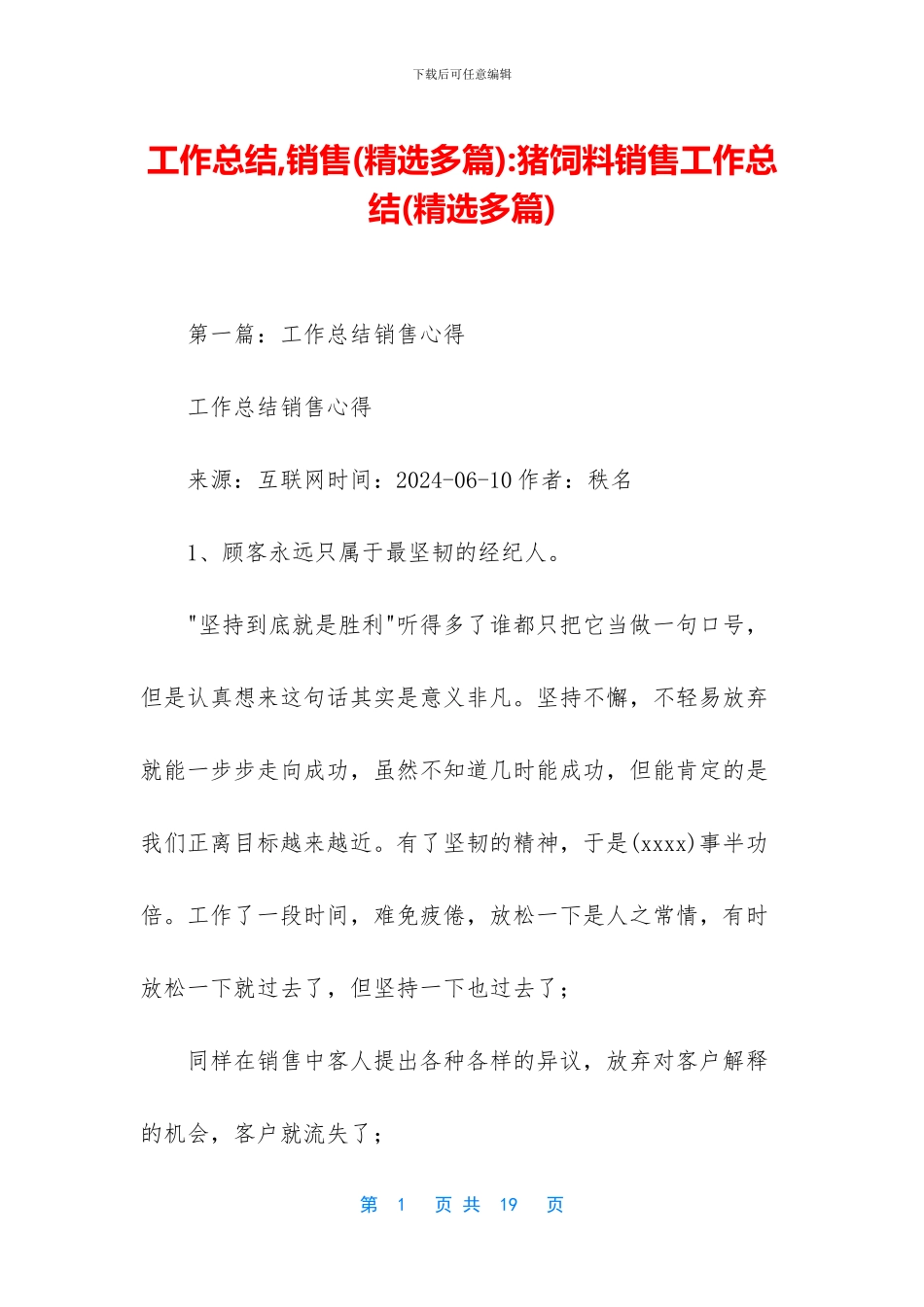 下载后可任意编辑

工作总结,销售(精选多篇):猪饲料销售工作总结(精选多篇)

第一篇：工作总结销售心得

工作总结销售心得

来源：互联网时间：2024-06-10 作者：秩名

1、顾客永远只属于最坚韧的经纪人。

"坚持到底就是胜利"听得多了谁都只把它当做一句口号，但是认真想来这句话其实是意义非凡。坚持不懈，不轻易放弃就能一步步走向成功，虽然不知道几时能成功，但能肯定的是我们正离目标越来越近。有了坚韧的精神，于是(xxxx)事半功倍。工作了一段时间，难免疲倦，放松一下是人之常情，有时放松一下就过去了，但坚持一下也过去了；

同样在销售中客人提出各种各样的异议，放弃对客户解释的机会，客户就流失了；

第 1 页 共 19 页